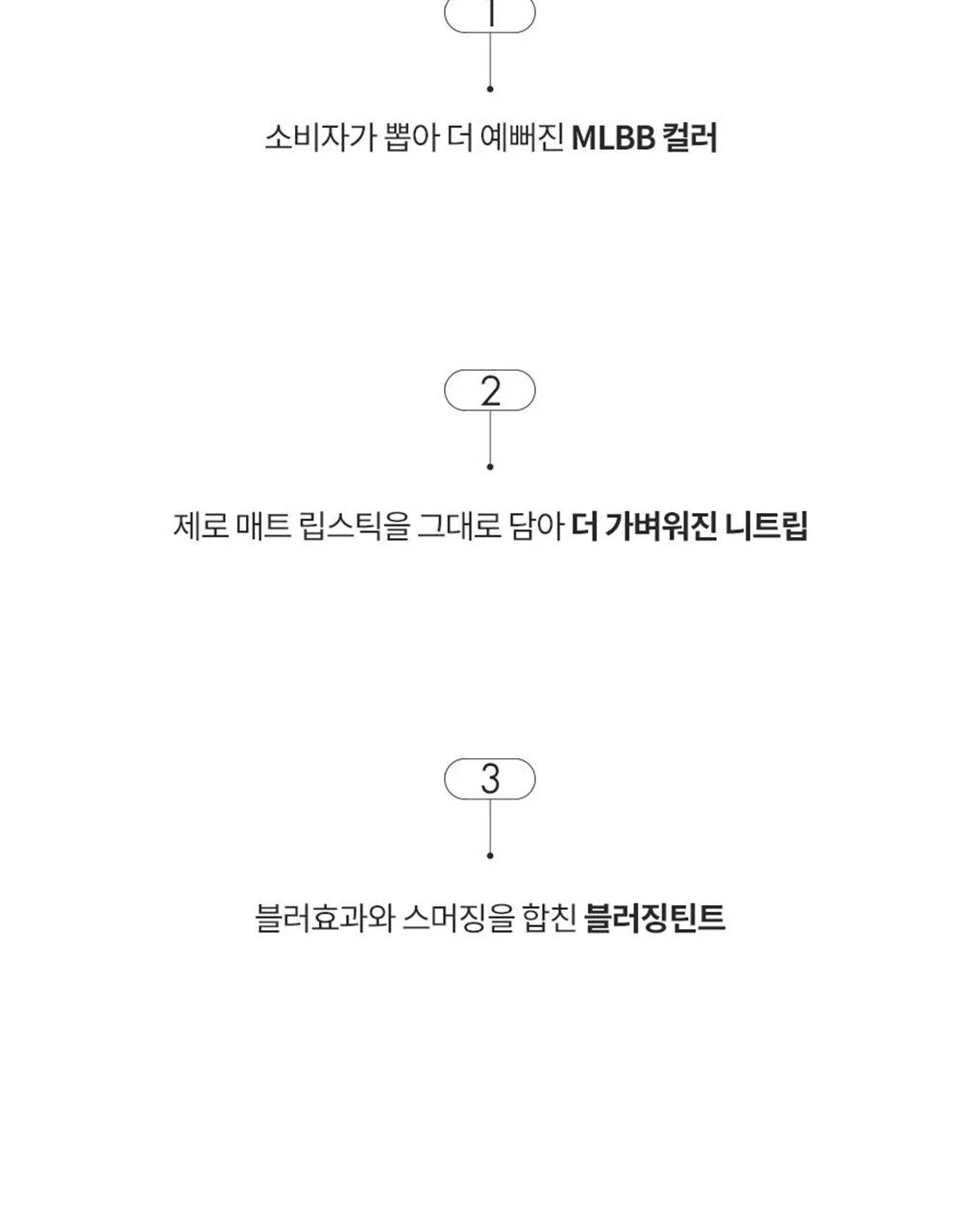 1

소비자가 뽑아 더 예뻐진 MLBB 컬러

2

제로 매트 립스틱을 그대로 담아 더 가벼워진 니트립

3

블러효과와 스머징을 합친 블러징틴트